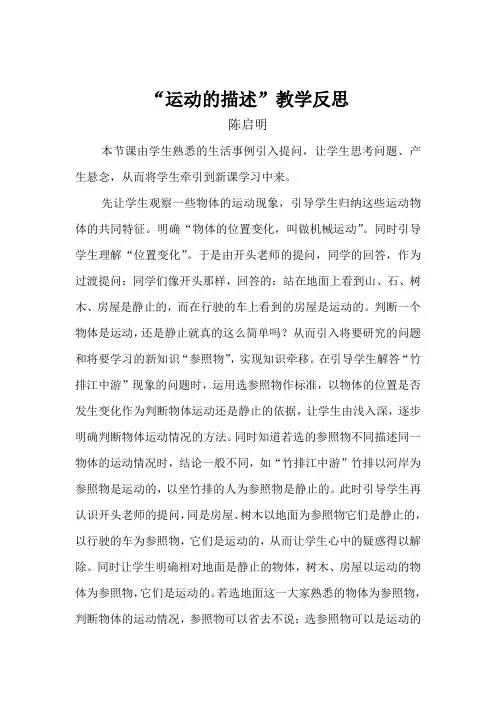 “运动的描述”教学反思

陈启明

本节课由学生熟悉的生活事例引入提问，让学生思考问题、产生悬念，从而将学生牵引到新课学习中来。

先让学生观察一些物体的运动现象，引导学生归纳这些运动物体的共同特征。明确“物体的位置变化，叫做机械运动”。同时引导学生理解“位置变化”。于是由开头老师的提问，同学的回答，作为过渡提问：同学们像开头那样，回答的：站在地面上看到山、石、树木、房屋是静止的，而在行驶的车上看到的房屋是运动的。判断一个物体是运动，还是静止就真的这么简单吗？从而引入将要研究的问题和将要学习的新知识“参照物”，实现知识牵移。在引导学生解答“竹排江中游”现象的问题时，运用选参照物作标准，以物体的位置是否发生变化作为判断物体运动还是静止的依据，让学生由浅入深，逐步明确判断物体运动情况的方法。同时知道若选的参照物不同描述同一物体的运动情况时，结论一般不同，如“竹排江中游”竹排以河岸为参照物是运动的，以坐竹排的人为参照物是静止的。此时引导学生再认识开头老师的提问，同是房屋、树木以地面为参照物它们是静止的，以行驶的车为参照物，它们是运动的，从而让学生心中的疑惑得以解除。同时让学生明确相对地面是静止的物体，树木、房屋以运动的物体为参照物，它们是运动的。若选地面这一大家熟悉的物体为参照物，判断物体的运动情况，参照物可以省去不说；选参照物可以是运动的